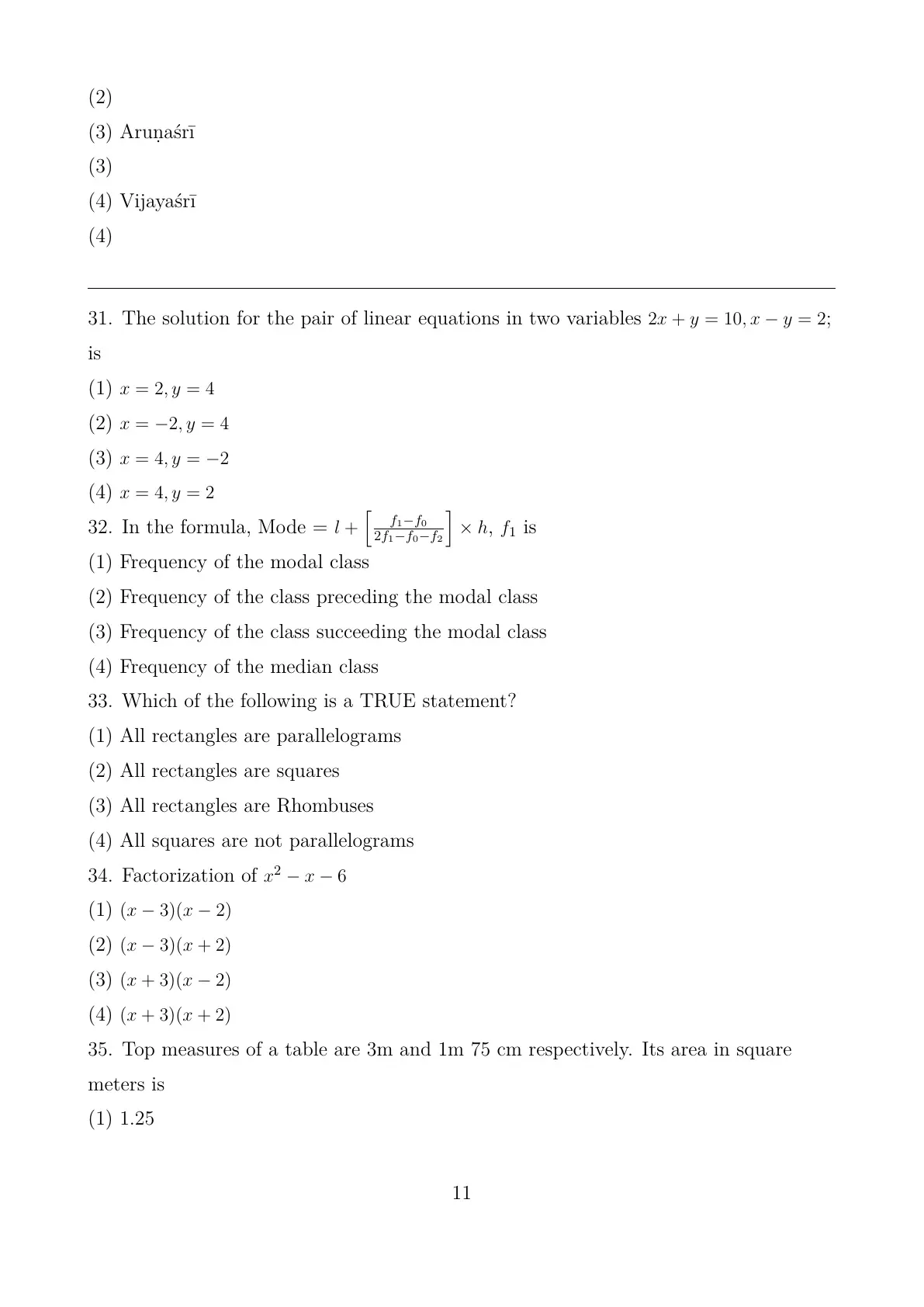 (2)

(3) Aruṇaśrī

(3)

(4) Vijayaśrī

(4)

31. The solution for the pair of linear equations in two variables $2x + y = 10, x - y = 2$; is

(1) $x = 2, y = 4$

(2) $x = -2, y = 4$

(3) $x = 4, y = -2$

(4) $x = 4, y = 2$

32. In the formula, Mode $= l + \left[\frac{f_1 - f_0}{2f_1 - f_0 - f_2}\right] \times h$, $f_1$ is

(1) Frequency of the modal class

(2) Frequency of the class preceding the modal class

(3) Frequency of the class succeeding the modal class

(4) Frequency of the median class

33. Which of the following is a TRUE statement?

(1) All rectangles are parallelograms

(2) All rectangles are squares

(3) All rectangles are Rhombuses

(4) All squares are not parallelograms

34. Factorization of $x^2 - x - 6$

(1) $(x - 3)(x - 2)$

(2) $(x - 3)(x + 2)$

(3) $(x + 3)(x - 2)$

(4) $(x + 3)(x + 2)$

35. Top measures of a table are 3m and 1m 75 cm respectively. Its area in square meters is

(1) 1.25

11